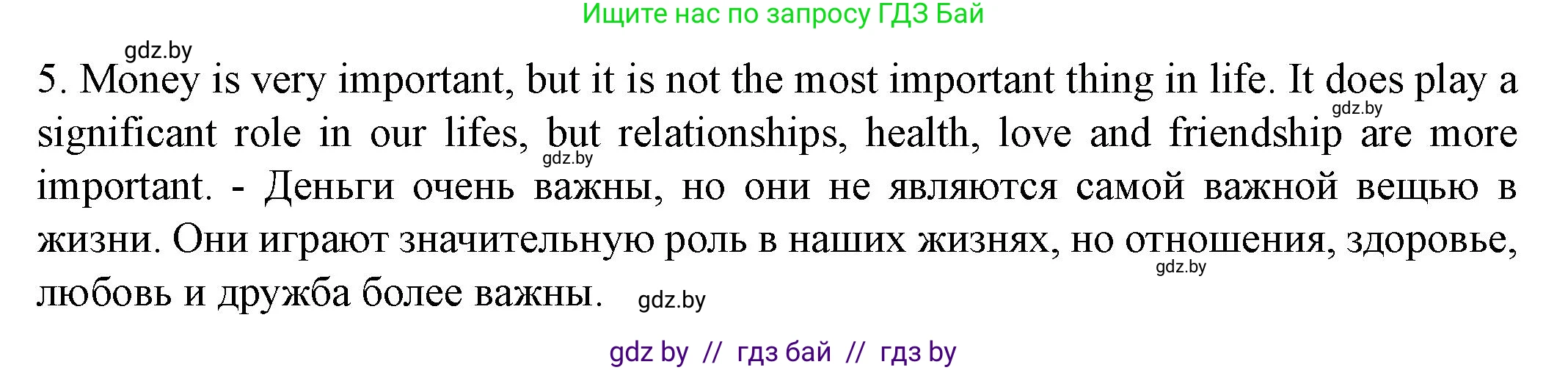 Ищите нас по запросу ГДЗ Бай

gdz.by

5. Money is very important, but it is not the most important thing in life. It does play a significant role in our lifes, but relationships, health, love and friendship are more important. - Деньги очень важны, но они не являются самой важной вещью в жизни. Они играют значительную роль в наших жизнях, но отношения, здоровье, любовь и дружба более важны.

gdz.by

gdz.by

gdz.by

gdz.by

gdz by // гдз бай // гдз by